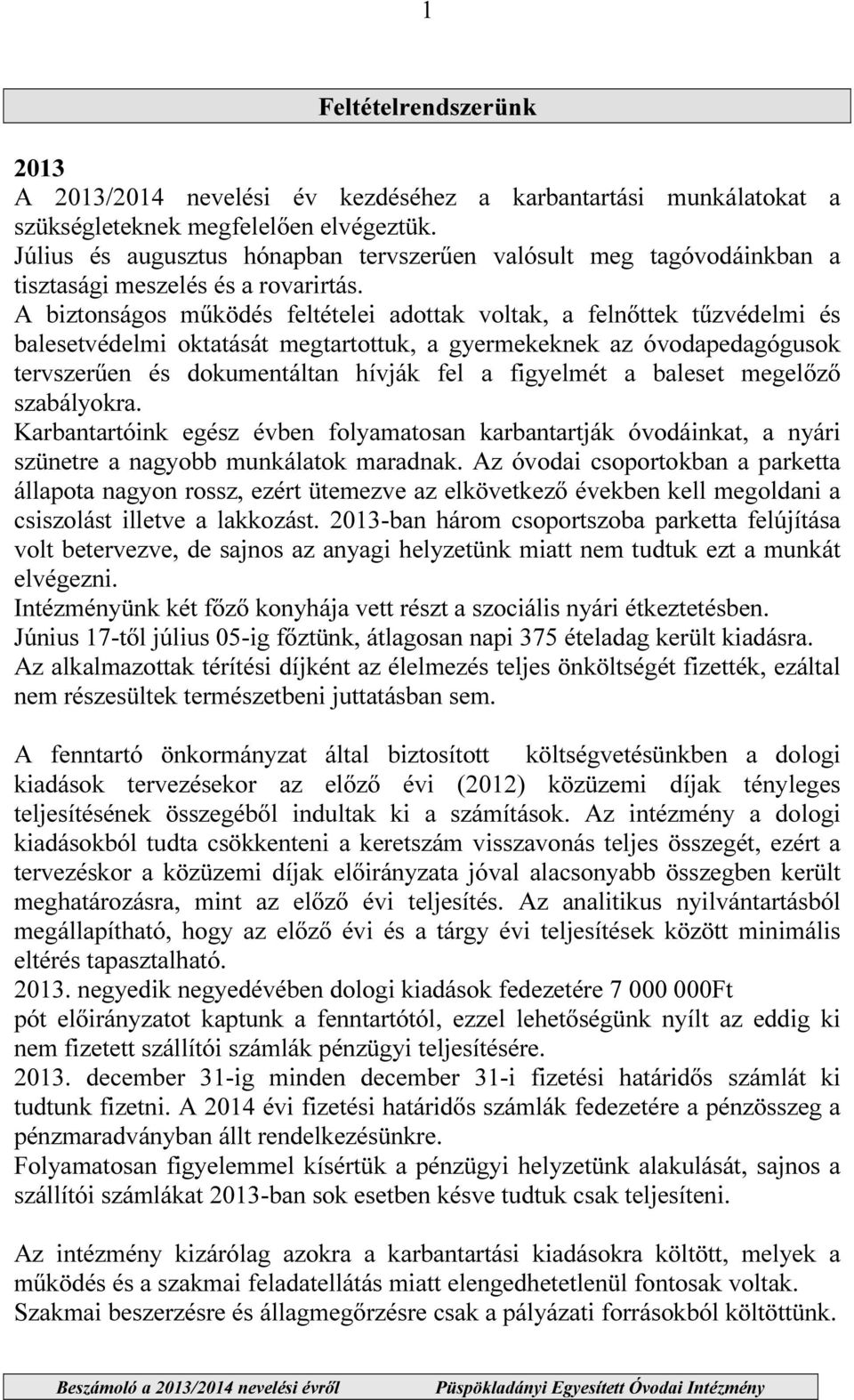 1

Feltételrendszerünk

2013
A 2013/2014 nevelési év kezdéséhez a karbantartási munkálatokat a szükségleteknek megfelelően elvégeztük.
Július és augusztus hónapban tervszerűen valósult meg tagóvodáinkban a tisztasági meszelés és a rovarirtás.
A biztonságos működés feltételei adottak voltak, a felnőttek tűzvédelmi és balesetvédelmi oktatását megtartottuk, a gyermekeknek az óvodapedagógusok tervszerűen és dokumentáltan hívják fel a figyelmét a baleset megelőző szabályokra.
Karbantartóink egész évben folyamatosan karbantartják óvodáinkat, a nyári szünetre a nagyobb munkálatok maradnak. Az óvodai csoportokban a parketta állapota nagyon rossz, ezért ütemezve az elkövetkező években kell megoldani a csiszolást illetve a lakkozást. 2013-ban három csoportszoba parketta felújítása volt betervezve, de sajnos az anyagi helyzetünk miatt nem tudtuk ezt a munkát elvégezni.
Intézményünk két főző konyhája vett részt a szociális nyári étkeztetésben.
Június 17-től július 05-ig főztünk, átlagosan napi 375 ételadag került kiadásra.
Az alkalmazottak térítési díjként az élelmezés teljes önköltségét fizették, ezáltal nem részesültek természetbeni juttatásban sem.

A fenntartó önkormányzat által biztosított költségvetésünkben a dologi kiadások tervezésekor az előző évi (2012) közüzemi díjak tényleges teljesítésének összegéből indultak ki a számítások. Az intézmény a dologi kiadásokból tudta csökkenteni a keretszám visszavonás teljes összegét, ezért a tervezéskor a közüzemi díjak előirányzata jóval alacsonyabb összegben került meghatározásra, mint az előző évi teljesítés. Az analitikus nyilvántartásból megállapítható, hogy az előző évi és a tárgy évi teljesítések között minimális eltérés tapasztalható.
2013. negyedik negyedévében dologi kiadások fedezetére 7 000 000Ft pót előirányzatot kaptunk a fenntartótól, ezzel lehetőségünk nyílt az eddig ki nem fizetett szállítói számlák pénzügyi teljesítésére.
2013. december 31-ig minden december 31-i fizetési határidős számlát ki tudtunk fizetni. A 2014 évi fizetési határidős számlák fedezetére a pénzösszeg a pénzmaradványban állt rendelkezésünkre.
Folyamatosan figyelemmel kísértük a pénzügyi helyzetünk alakulását, sajnos a szállítói számlákat 2013-ban sok esetben késve tudtuk csak teljesíteni.

Az intézmény kizárólag azokra a karbantartási kiadásokra költött, melyek a működés és a szakmai feladatellátás miatt elengedhetetlenül fontosak voltak.
Szakmai beszerzésre és állagmegőrzésre csak a pályázati forrásokból költöttünk.

Beszámoló a 2013/2014 nevelési évről Püspökladányi Egyesített Óvodai Intézmény